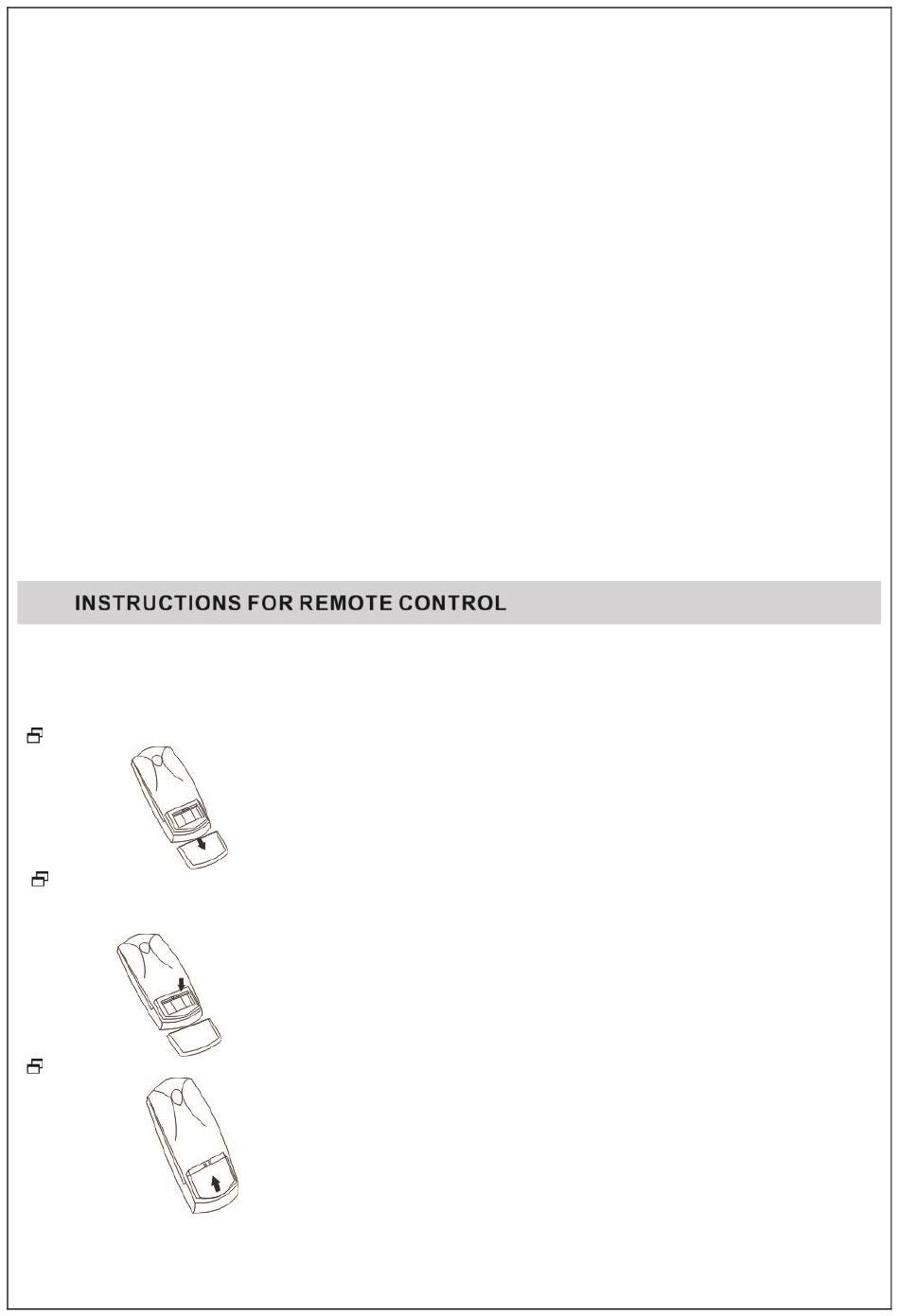 INSTRUCTIONS FOR REMOTE CONTROL